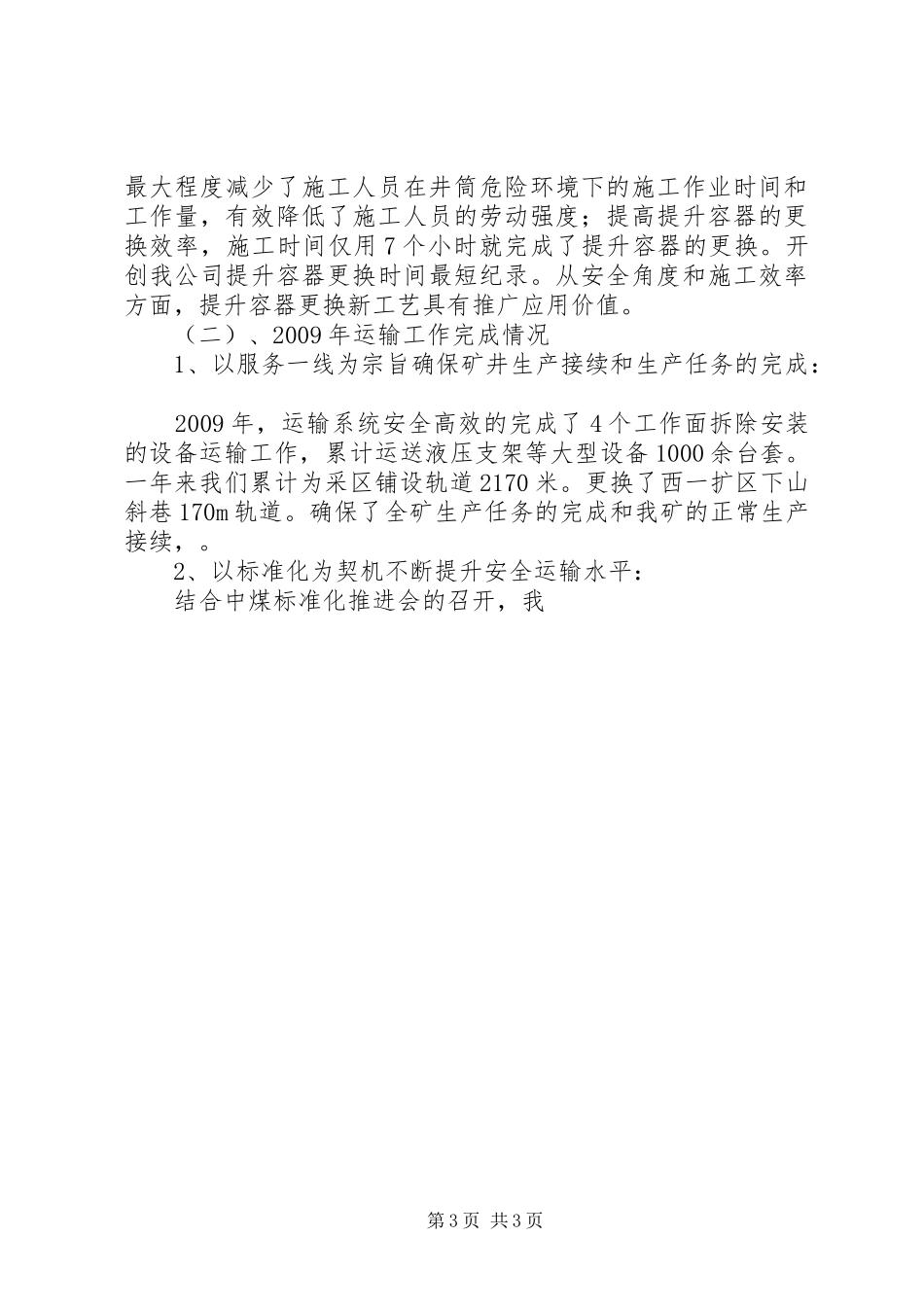 最大程度减少了施工人员在井筒危险环境下的施工作业时间和工作量，有效降低了施工人员的劳动强度；提高提升容器的更换效率，施工时间仅用7个小时就完成了提升容器的更换。开创我公司提升容器更换时间最短纪录。从安全角度和施工效率方面，提升容器更换新工艺具有推广应用价值。

（二）、2009年运输工作完成情况

1、以服务一线为宗旨确保矿井生产接续和生产任务的完成：

2009年，运输系统安全高效的完成了4个工作面拆除安装的设备运输工作，累计运送液压支架等大型设备1000余台套。一年来我们累计为采区铺设轨道2170米。更换了西一扩区下山斜巷170m轨道。确保了全矿生产任务的完成和我矿的正常生产接续，。

2、以标准化为契机不断提升安全运输水平：

结合中煤标准化推进会的召开，我

第3页 共3页